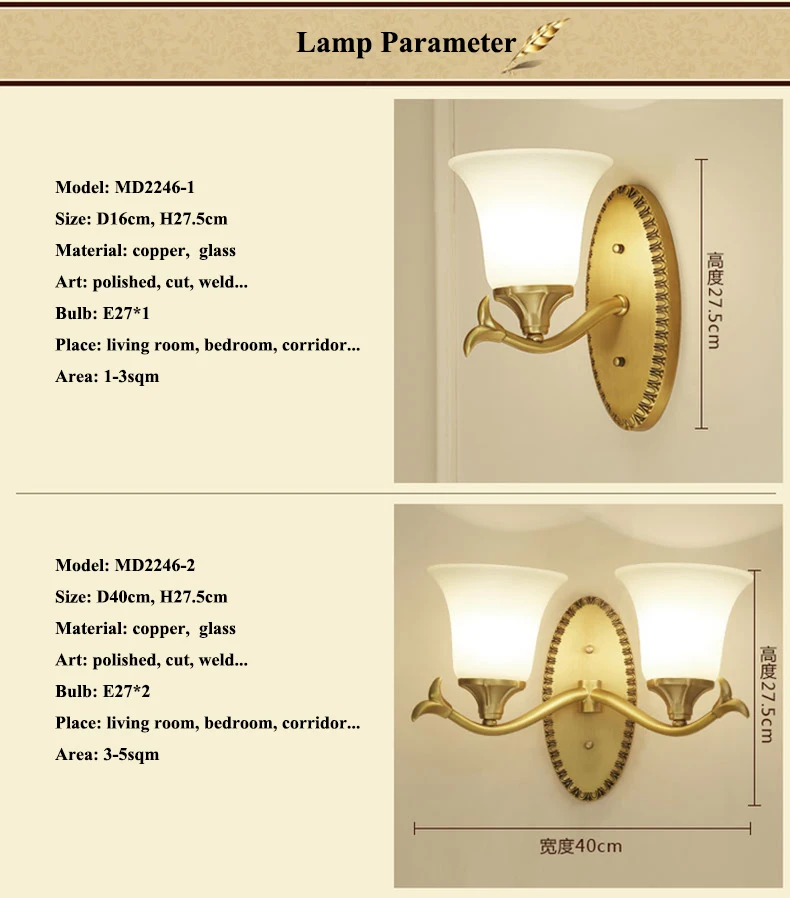 Lamp Parameter

Model: MD2246-1
Size: D16cm, H27.5cm
Material: copper, glass
Art: polished, cut, weld...
Bulb: E27*1
Place: living room, bedroom, corridor...
Area: 1-3sqm

高度27.5cm

Model: MD2246-2
Size: D40cm, H27.5cm
Material: copper, glass
Art: polished, cut, weld...
Bulb: E27*2
Place: living room, bedroom, corridor...
Area: 3-5sqm

高度27.5cm

宽度40cm